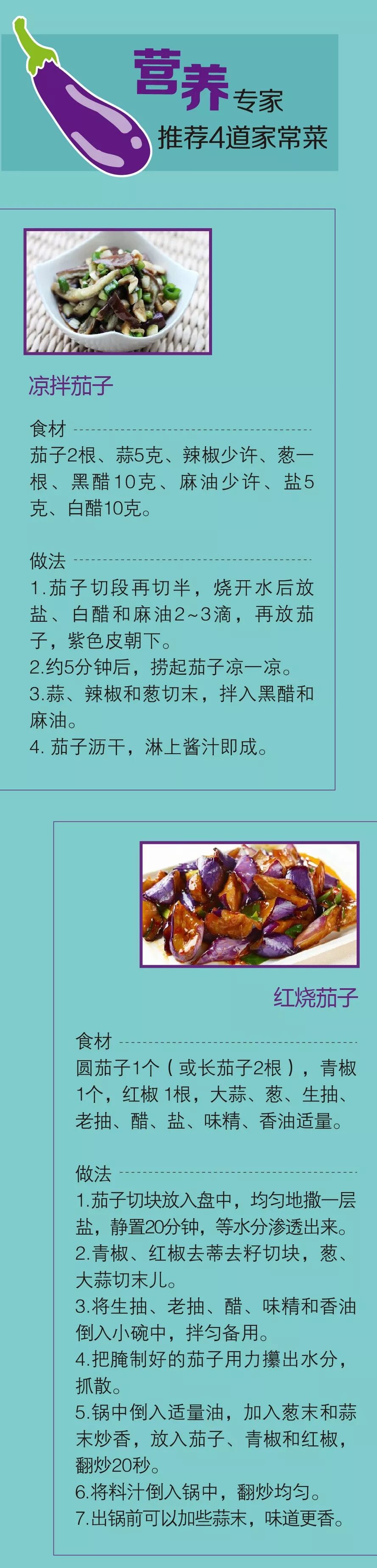 营养专家

推荐4道家常菜

凉拌茄子

食材

茄子2根、蒜5克、辣椒少许、葱一根、黑醋10克、麻油少许、盐5克、白醋10克。

做法

1.茄子切段再切半，烧开水后放盐、白醋和麻油2~3滴，再放茄子，紫色皮朝下。
2.约5分钟后，捞起茄子凉一凉。
3.蒜、辣椒和葱切末，拌入黑醋和麻油。
4.茄子沥干，淋上酱汁即成。

红烧茄子

食材

圆茄子1个（或长茄子2根），青椒1个，红椒1根，大蒜、葱、生抽、老抽、醋、盐、味精、香油适量。

做法

1.茄子切块放入盘中，均匀地撒一层盐，静置20分钟，等水分渗透出来。
2.青椒、红椒去蒂去籽切块，葱、大蒜切末儿。
3.将生抽、老抽、醋、味精和香油倒入小碗中，拌匀备用。
4.把腌制好的茄子用力攥出水分，抓散。
5.锅中倒入适量油，加入葱末和蒜末炒香，放入茄子、青椒和红椒，翻炒20秒。
6.将料汁倒入锅中，翻炒均匀。
7.出锅前可以加些蒜末，味道更香。